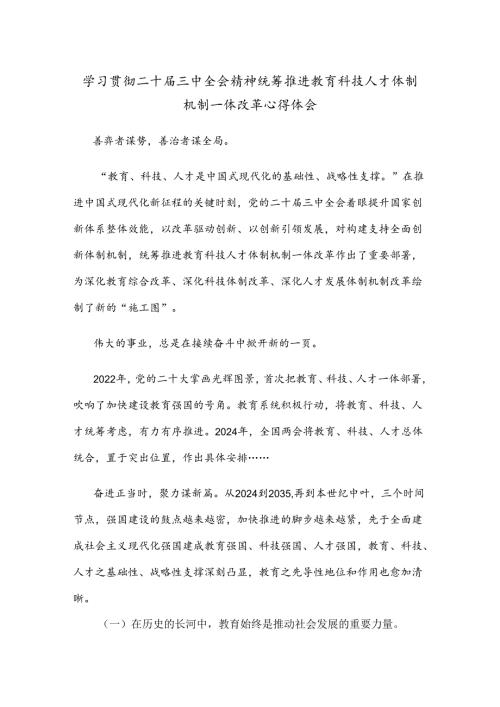 学习贯彻二十届三中全会精神统筹推进教育科技人才体制机制一体改革心得体会

善弈者谋势，善治者谋全局。

“教育、科技、人才是中国式现代化的基础性、战略性支撑。”在推进中国式现代化新征程的关键时刻，党的二十届三中全会着眼提升国家创新体系整体效能，以改革驱动创新、以创新引领发展，对构建支持全面创新体制机制，统筹推进教育科技人才体制机制一体改革作出了重要部署，为深化教育综合改革、深化科技体制改革、深化人才发展体制机制改革绘制了新的“施工图”。

伟大的事业，总是在接续奋斗中掀开新的一页。

2022年，党的二十大擘画光辉图景，首次把教育、科技、人才一体部署，吹响了加快建设教育强国的号角。教育系统积极行动，将教育、科技、人才统筹考虑，有力有序推进。2024年，全国两会将教育、科技、人才总体统合，置于突出位置，作出具体安排……

奋进正当时，聚力谋新篇。从2024到2035,再到本世纪中叶，三个时间节点，强国建设的鼓点越来越密，加快推进的脚步越来越紧，先于全面建成社会主义现代化强国建成教育强国、科技强国、人才强国，教育、科技、人才之基础性、战略性支撑深刻凸显，教育之先导性地位和作用也愈加清晰。

（一）在历史的长河中，教育始终是推动社会发展的重要力量。